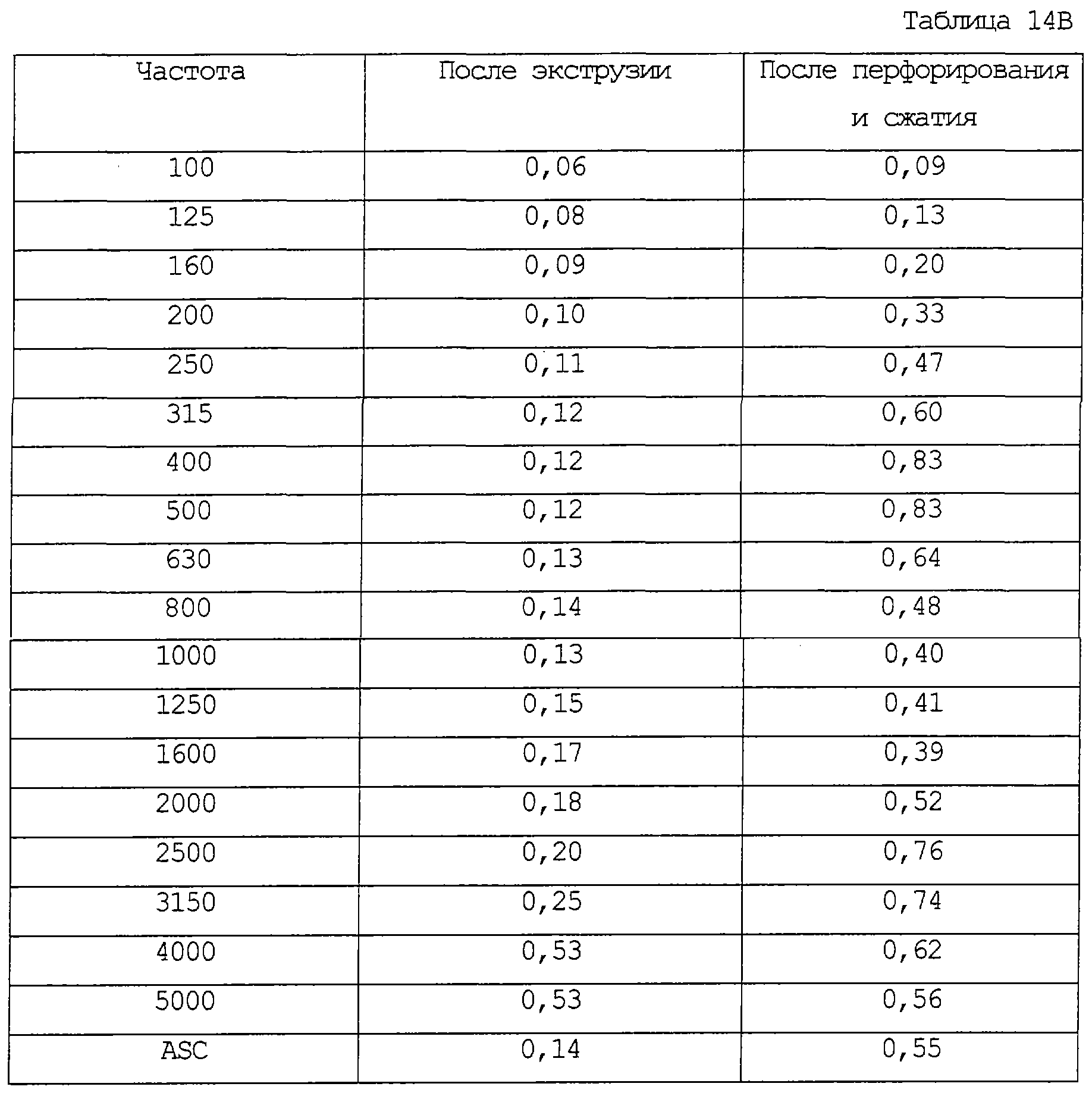 Таблица 14В

| Частота | После экструзии | После перфорирования и сжатия |
|---|---|---|
| 100 | 0,06 | 0,09 |
| 125 | 0,08 | 0,13 |
| 160 | 0,09 | 0,20 |
| 200 | 0,10 | 0,33 |
| 250 | 0,11 | 0,47 |
| 315 | 0,12 | 0,60 |
| 400 | 0,12 | 0,83 |
| 500 | 0,12 | 0,83 |
| 630 | 0,13 | 0,64 |
| 800 | 0,14 | 0,48 |
| 1000 | 0,13 | 0,40 |
| 1250 | 0,15 | 0,41 |
| 1600 | 0,17 | 0,39 |
| 2000 | 0,18 | 0,52 |
| 2500 | 0,20 | 0,76 |
| 3150 | 0,25 | 0,74 |
| 4000 | 0,53 | 0,62 |
| 5000 | 0,53 | 0,56 |
| ASC | 0,14 | 0,55 |